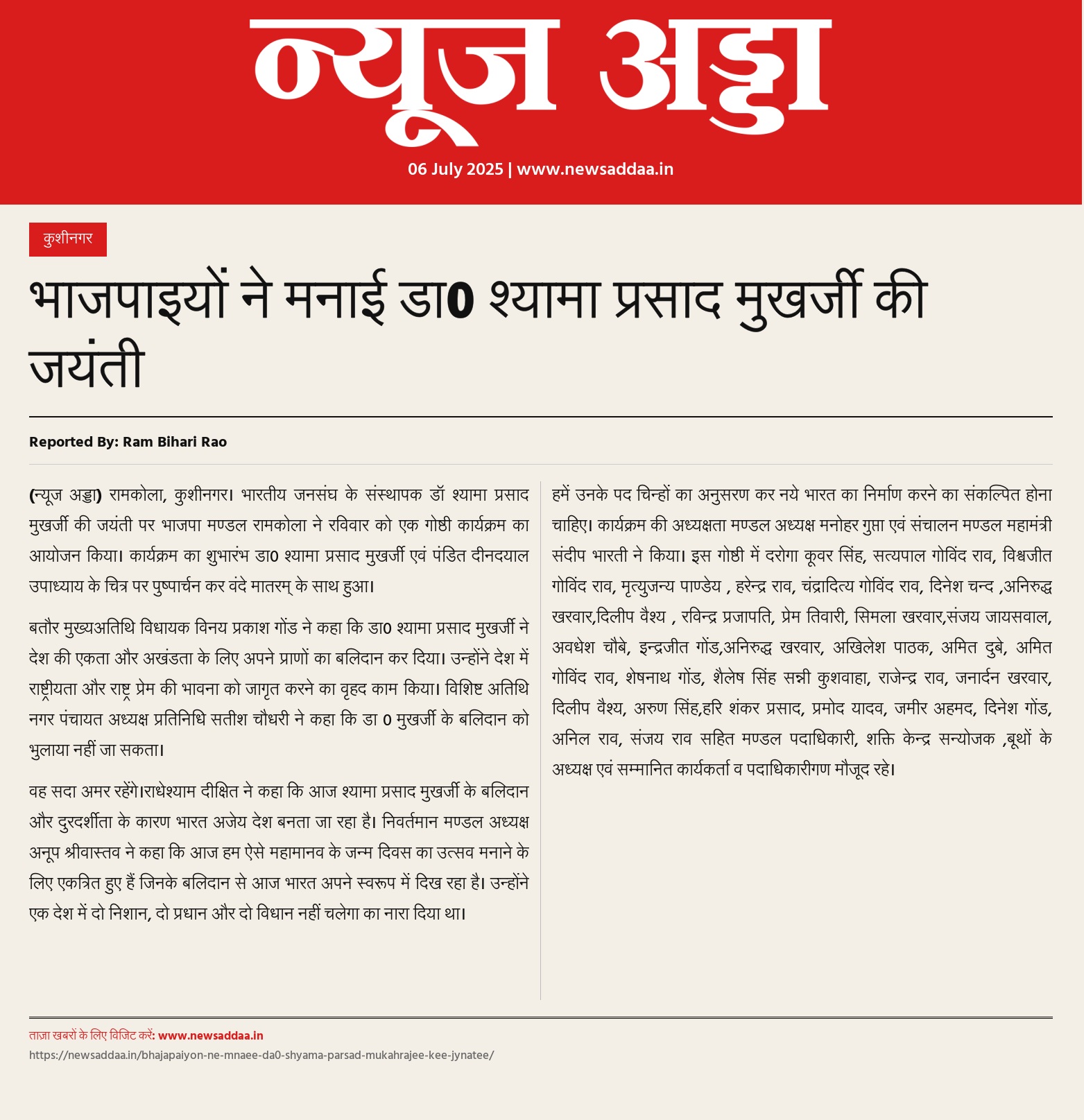 न्यूज अड्डा

06 July 2025 | www.newsaddaa.in

कुशीनगर

भाजपाइयों ने मनाई डा0 श्यामा प्रसाद मुखर्जी की जयंती

Reported By: Ram Bihari Rao

(न्यूज अड्डा) रामकोला, कुशीनगर। भारतीय जनसंघ के संस्थापक डॉ श्यामा प्रसाद मुखर्जी की जयंती पर भाजपा मण्डल रामकोला ने रविवार को एक गोष्ठी कार्यक्रम का आयोजन किया। कार्यक्रम का शुभारंभ डा0 श्यामा प्रसाद मुखर्जी एवं पंडित दीनदयाल उपाध्याय के चित्र पर पुष्पार्चन कर वंदे मातरम् के साथ हुआ।

बतौर मुख्यअतिथि विधायक विनय प्रकाश गोंड ने कहा कि डा0 श्यामा प्रसाद मुखर्जी ने देश की एकता और अखंडता के लिए अपने प्राणों का बलिदान कर दिया। उन्होंने देश में राष्ट्रीयता और राष्ट्र प्रेम की भावना को जागृत करने का वृहद काम किया। विशिष्ट अतिथि नगर पंचायत अध्यक्ष प्रतिनिधि सतीश चौधरी ने कहा कि डा 0 मुखर्जी के बलिदान को भुलाया नहीं जा सकता।

वह सदा अमर रहेंगे।राधेश्याम दीक्षित ने कहा कि आज श्यामा प्रसाद मुखर्जी के बलिदान और दुरदर्शीता के कारण भारत अजेय देश बनता जा रहा है। निवर्तमान मण्डल अध्यक्ष अनूप श्रीवास्तव ने कहा कि आज हम ऐसे महामानव के जन्म दिवस का उत्सव मनाने के लिए एकत्रित हुए हैं जिनके बलिदान से आज भारत अपने स्वरूप में दिख रहा है। उन्होंने एक देश में दो निशान, दो प्रधान और दो विधान नहीं चलेगा का नारा दिया था।

हमें उनके पद चिन्हों का अनुसरण कर नये भारत का निर्माण करने का संकल्पित होना चाहिए। कार्यक्रम की अध्यक्षता मण्डल अध्यक्ष मनोहर गुप्ता एवं संचालन मण्डल महामंत्री संदीप भारती ने किया। इस गोष्ठी में दरोगा कूवर सिंह, सत्यपाल गोविंद राव, विश्वजीत गोविंद राव, मृत्युजन्य पाण्डेय , हरेन्द्र राव, चंद्रादित्य गोविंद राव, दिनेश चन्द ,अनिरुद्ध खरवार,दिलीप वैश्य , रविन्द्र प्रजापति, प्रेम तिवारी, सिमला खरवार,संजय जायसवाल, अवधेश चौबे, इन्द्रजीत गोंड,अनिरुद्ध खरवार, अखिलेश पाठक, अमित दुबे, अमित गोविंद राव, शेषनाथ गोंड, शैलेष सिंह सन्नी कुशवाहा, राजेन्द्र राव, जनार्दन खरवार, दिलीप वैश्य, अरुण सिंह,हरि शंकर प्रसाद, प्रमोद यादव, जमीर अहमद, दिनेश गोंड, अनिल राव, संजय राव सहित मण्डल पदाधिकारी, शक्ति केन्द्र सन्योजक ,बूथों के अध्यक्ष एवं सम्मानित कार्यकर्ता व पदाधिकारीगण मौजूद रहे।

ताज़ा खबरों के लिए विजिट करें: www.newsaddaa.in
https://newsaddaa.in/bhajapaiyon-ne-mnaee-da0-shyama-parsad-mukahrajee-kee-jynatee/